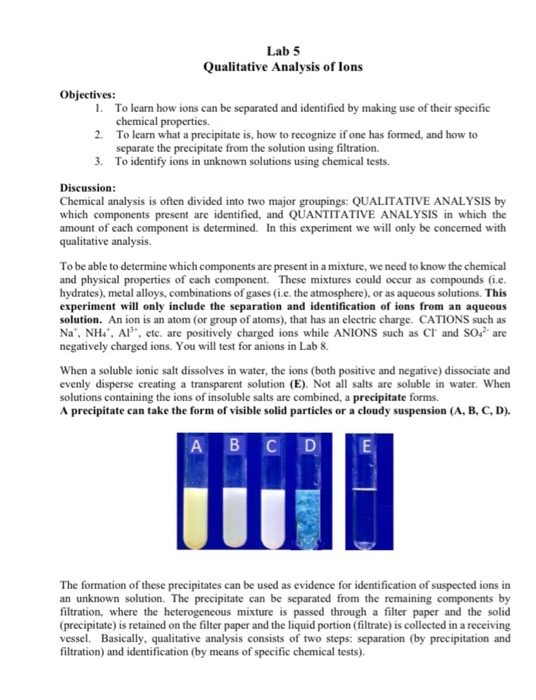 Lab 5
Qualitative Analysis of Ions

Objectives:
1. To learn how ions can be separated and identified by making use of their specific chemical properties.
2. To learn what a precipitate is, how to recognize if one has formed, and how to separate the precipitate from the solution using filtration.
3. To identify ions in unknown solutions using chemical tests.

Discussion:
Chemical analysis is often divided into two major groupings: QUALITATIVE ANALYSIS by which components present are identified, and QUANTITATIVE ANALYSIS in which the amount of each component is determined. In this experiment we will only be concerned with qualitative analysis.

To be able to determine which components are present in a mixture, we need to know the chemical and physical properties of each component. These mixtures could occur as compounds (i.e. hydrates), metal alloys, combinations of gases (i.e. the atmosphere), or as aqueous solutions. This experiment will only include the separation and identification of ions from an aqueous solution. An ion is an atom (or group of atoms), that has an electric charge. CATIONS such as $Na^+$, $NH_4^+$, $Al^{3+}$, etc. are positively charged ions while ANIONS such as $Cl^-$ and $SO_4^{2-}$ are negatively charged ions. You will test for anions in Lab 8.

When a soluble ionic salt dissolves in water, the ions (both positive and negative) dissociate and evenly disperse creating a transparent solution (E). Not all salts are soluble in water. When solutions containing the ions of insoluble salts are combined, a precipitate forms.
A precipitate can take the form of visible solid particles or a cloudy suspension (A, B, C, D).

A B C D E

The formation of these precipitates can be used as evidence for identification of suspected ions in an unknown solution. The precipitate can be separated from the remaining components by filtration, where the heterogeneous mixture is passed through a filter paper and the solid (precipitate) is retained on the filter paper and the liquid portion (filtrate) is collected in a receiving vessel. Basically, qualitative analysis consists of two steps: separation (by precipitation and filtration) and identification (by means of specific chemical tests).